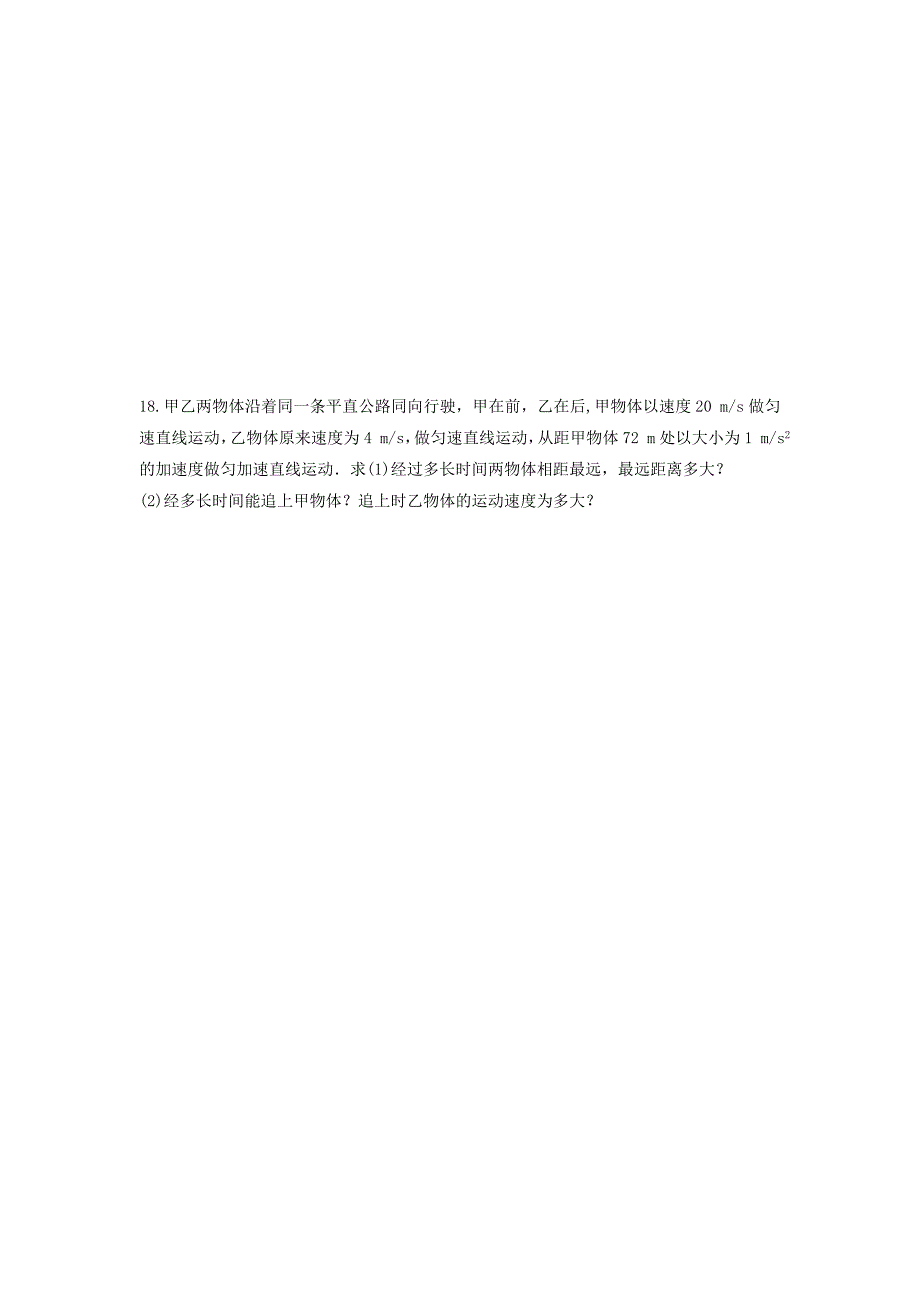 18.甲乙两物体沿着同一条平直公路同向行驶，甲在前，乙在后,甲物体以速度 20 m/s 做匀速直线运动,乙物体原来速度为 4 m/s,做匀速直线运动,从距甲物体 72 m 处以大小为 1 $m/s^2$ 的加速度做匀加速直线运动．求(1)经过多长时间两物体相距最远，最远距离多大？
(2)经多长时间能追上甲物体？追上时乙物体的运动速度为多大？